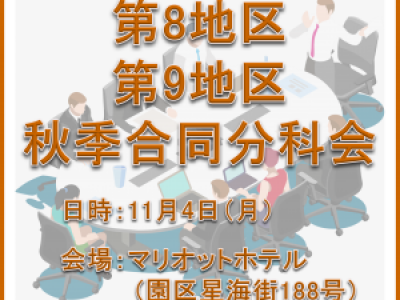 第8地区
第9地区
秋季合同分科会

日時：11月4日（月）

会場：マリオットホテル
（園区星海街188号）